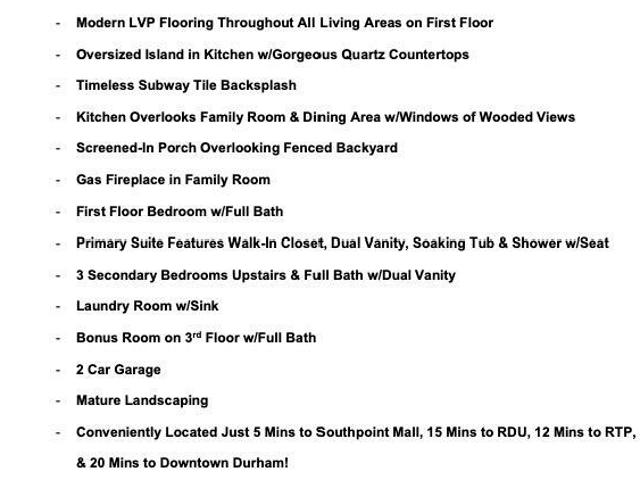 - Modern LVP Flooring Throughout All Living Areas on First Floor

- Oversized Island in Kitchen w/Gorgeous Quartz Countertops

- Timeless Subway Tile Backsplash

- Kitchen Overlooks Family Room & Dining Area w/Windows of Wooded Views

- Screened-In Porch Overlooking Fenced Backyard

- Gas Fireplace in Family Room

- First Floor Bedroom w/Full Bath

- Primary Suite Features Walk-In Closet, Dual Vanity, Soaking Tub & Shower w/Seat

- 3 Secondary Bedrooms Upstairs & Full Bath w/Dual Vanity

- Laundry Room w/Sink

- Bonus Room on 3rd Floor w/Full Bath

- 2 Car Garage

- Mature Landscaping

- Conveniently Located Just 5 Mins to Southpoint Mall, 15 Mins to RDU, 12 Mins to RTP, & 20 Mins to Downtown Durham!